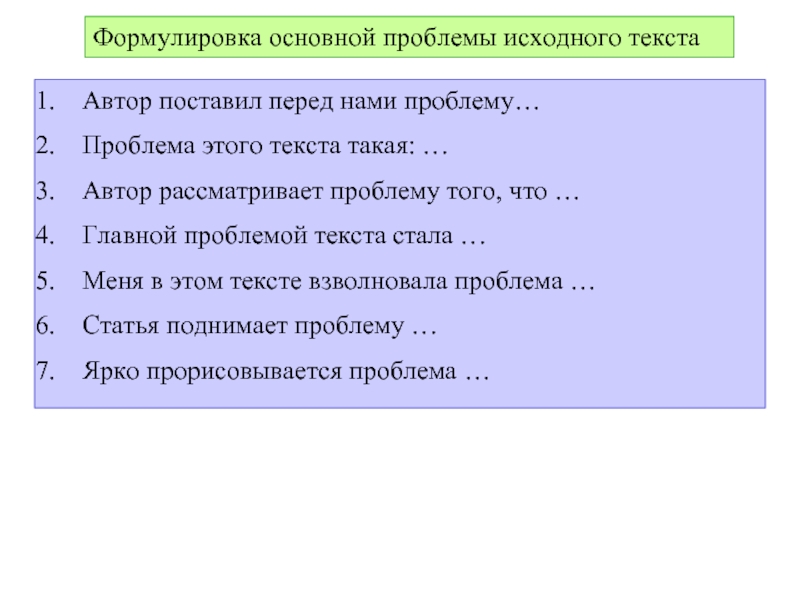 Формулировка основной проблемы исходного текста

1. Автор поставил перед нами проблему…
2. Проблема этого текста такая: …
3. Автор рассматривает проблему того, что …
4. Главной проблемой текста стала …
5. Меня в этом тексте взволновала проблема …
6. Статья поднимает проблему …
7. Ярко прорисовывается проблема …